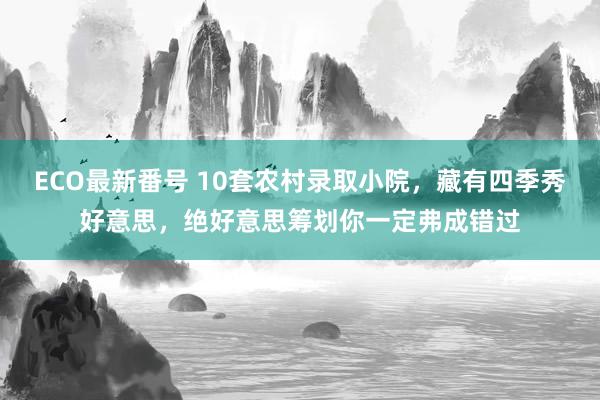 ECO最新番号 10套农村录取小院，藏有四季秀好意思，绝好意思筹划你一定弗成错过